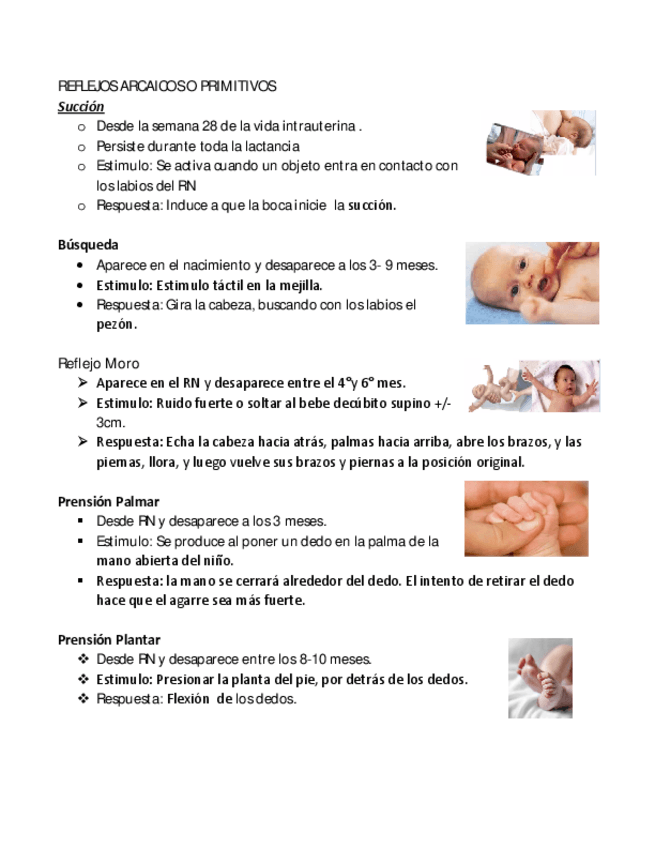 REFLEJOS ARCAICOS O PRIMITIVOS

Succión

o Desde la semana 28 de la vida intrauterina .
o Persiste durante toda la lactancia
o Estimulo: Se activa cuando un objeto entra en contacto con los labios del RN
o Respuesta: Induce a que la boca inicie la succión.

Búsqueda

• Aparece en el nacimiento y desaparece a los 3- 9 meses.
• Estimulo: Estimulo táctil en la mejilla.
• Respuesta: Gira la cabeza, buscando con los labios el pezón.

Reflejo Moro

➢ Aparece en el RN y desaparece entre el 4°y 6° mes.
➢ Estimulo: Ruido fuerte o soltar al bebe decúbito supino +/- 3cm.
➢ Respuesta: Echa la cabeza hacia atrás, palmas hacia arriba, abre los brazos, y las piernas, llora, y luego vuelve sus brazos y piernas a la posición original.

Prensión Palmar

▪ Desde RN y desaparece a los 3 meses.
▪ Estimulo: Se produce al poner un dedo en la palma de la mano abierta del niño.
▪ Respuesta: la mano se cerrará alrededor del dedo. El intento de retirar el dedo hace que el agarre sea más fuerte.

Prensión Plantar

❖ Desde RN y desaparece entre los 8-10 meses.
❖ Estimulo: Presionar la planta del pie, por detrás de los dedos.
❖ Respuesta: Flexión de los dedos.